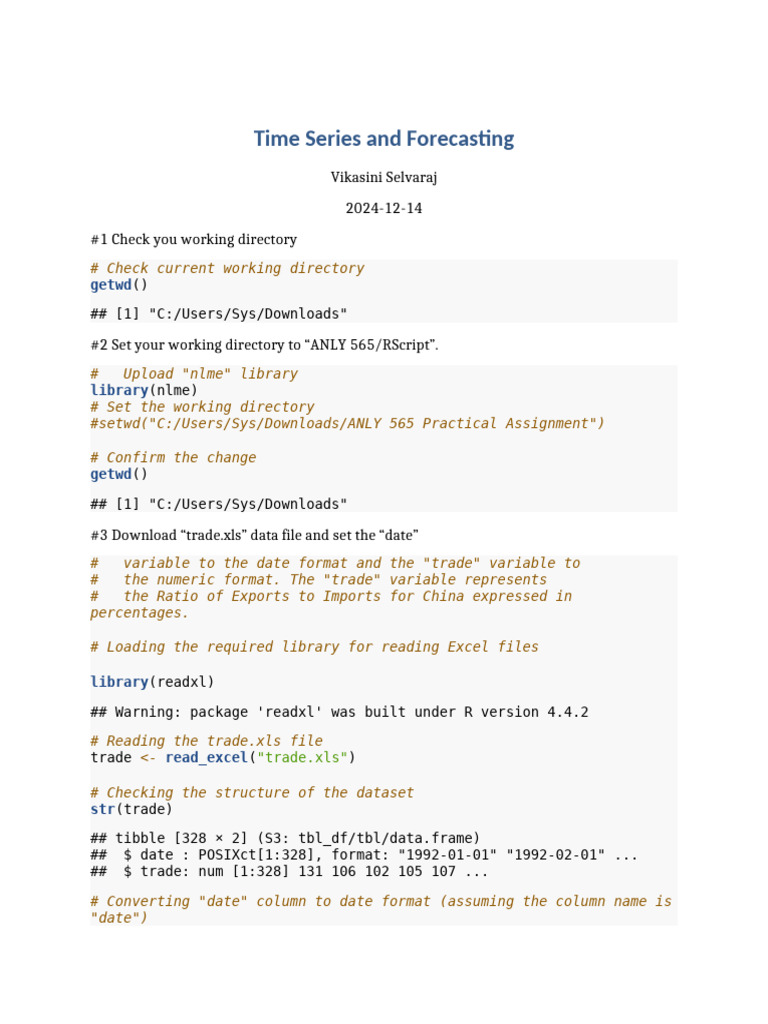 Time Series and Forecasting

Vikasini Selvaraj

2024-12-14

#1 Check you working directory

# Check current working directory
getwd()

## [1] "C:/Users/Sys/Downloads"

#2 Set your working directory to “ANLY 565/RScript”.

#   Upload "nlme" library
library(nlme)
# Set the working directory
#setwd("C:/Users/Sys/Downloads/ANLY 565 Practical Assignment")

# Confirm the change
getwd()

## [1] "C:/Users/Sys/Downloads"

#3 Download “trade.xls” data file and set the “date”

#   variable to the date format and the "trade" variable to
#   the numeric format. The "trade" variable represents
#   the Ratio of Exports to Imports for China expressed in percentages.

# Loading the required library for reading Excel files

library(readxl)

## Warning: package 'readxl' was built under R version 4.4.2

# Reading the trade.xls file
trade <- read_excel("trade.xls")

# Checking the structure of the dataset
str(trade)

## tibble [328 × 2] (S3: tbl_df/tbl/data.frame)
##  $ date : POSIXct[1:328], format: "1992-01-01" "1992-02-01" ...
##  $ trade: num [1:328] 131 106 102 105 107 ...

# Converting "date" column to date format (assuming the column name is "date")